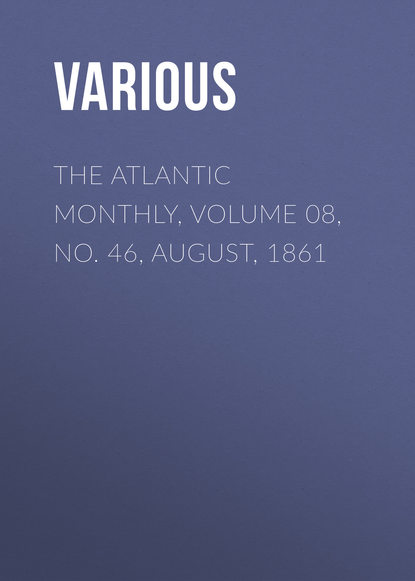 VARIOUS

THE ATLANTIC MONTHLY, VOLUME 08, NO. 46, AUGUST, 1861